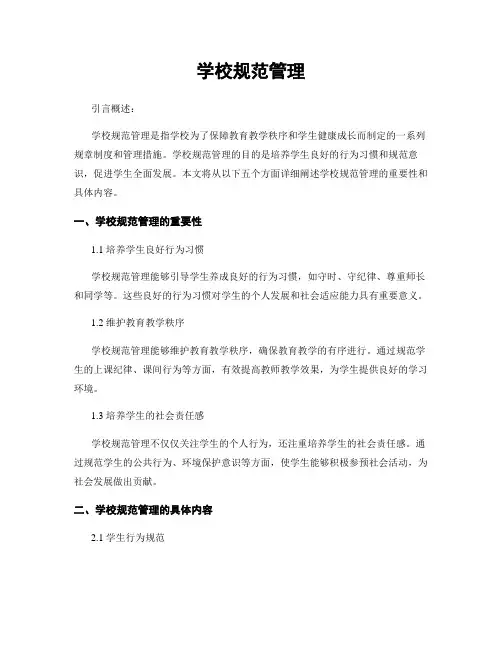 学校规范管理

引言概述：

学校规范管理是指学校为了保障教育教学秩序和学生健康成长而制定的一系列规章制度和管理措施。学校规范管理的目的是培养学生良好的行为习惯和规范意识，促进学生全面发展。本文将从以下五个方面详细阐述学校规范管理的重要性和具体内容。

一、学校规范管理的重要性

1.1 培养学生良好行为习惯

学校规范管理能够引导学生养成良好的行为习惯，如守时、守纪律、尊重师长和同学等。这些良好的行为习惯对学生的个人发展和社会适应能力具有重要意义。

1.2 维护教育教学秩序

学校规范管理能够维护教育教学秩序，确保教育教学的有序进行。通过规范学生的上课纪律、课间行为等方面，有效提高教师教学效果，为学生提供良好的学习环境。

1.3 培养学生的社会责任感

学校规范管理不仅仅关注学生的个人行为，还注重培养学生的社会责任感。通过规范学生的公共行为、环境保护意识等方面，使学生能够积极参预社会活动，为社会发展做出贡献。

二、学校规范管理的具体内容

2.1 学生行为规范